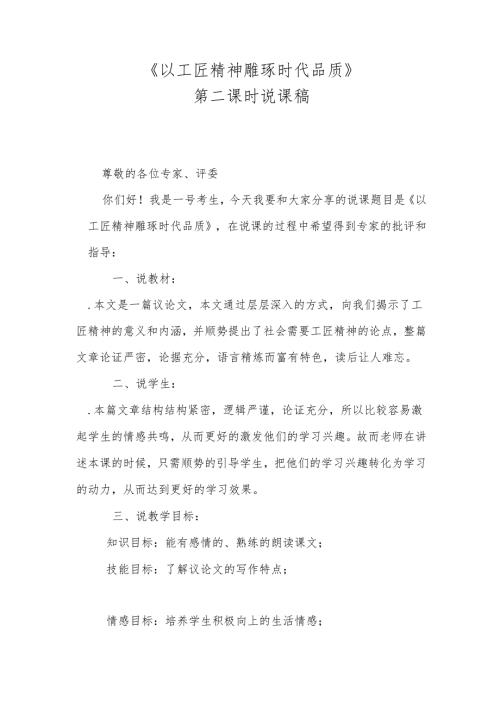 《以工匠精神雕琢时代品质》
第二课时说课稿

尊敬的各位专家、评委

你们好！我是一号考生，今天我要和大家分享的说课题目是《以工匠精神雕琢时代品质》，在说课的过程中希望得到专家的批评和指导：

一、说教材：

.本文是一篇议论文，本文通过层层深入的方式，向我们揭示了工匠精神的意义和内涵，并顺势提出了社会需要工匠精神的论点，整篇文章论证严密，论据充分，语言精炼而富有特色，读后让人难忘。

二、说学生：

.本篇文章结构结构紧密，逻辑严谨，论证充分，所以比较容易激起学生的情感共鸣，从而更好的激发他们的学习兴趣。故而老师在讲述本课的时候，只需顺势的引导学生，把他们的学习兴趣转化为学习的动力，从而达到更好的学习效果。

三、说教学目标：

知识目标：能有感情的、熟练的朗读课文；

技能目标：了解议论文的写作特点；

情感目标：培养学生积极向上的生活情感；